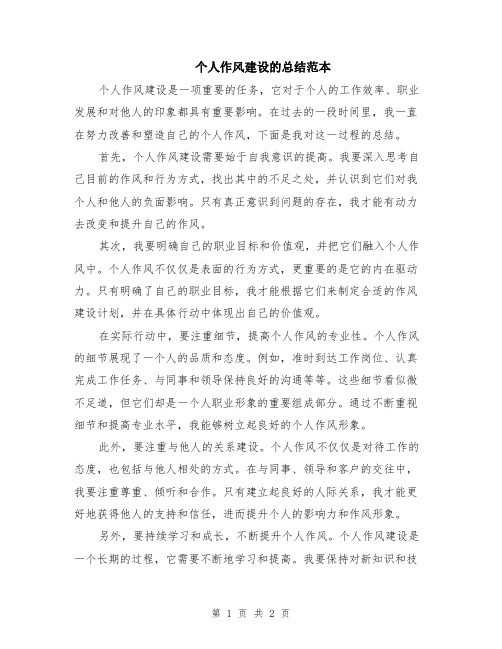 个人作风建设的总结范本

个人作风建设是一项重要的任务，它对于个人的工作效率、职业发展和对他人的印象都具有重要影响。在过去的一段时间里，我一直在努力改善和塑造自己的个人作风，下面是我对这一过程的总结。

首先，个人作风建设需要始于自我意识的提高。我要深入思考自己目前的作风和行为方式，找出其中的不足之处，并认识到它们对我个人和他人的负面影响。只有真正意识到问题的存在，我才能有动力去改变和提升自己的作风。

其次，我要明确自己的职业目标和价值观，并把它们融入个人作风中。个人作风不仅仅是表面的行为方式，更重要的是它的内在驱动力。只有明确了自己的职业目标，我才能根据它们来制定合适的作风建设计划，并在具体行动中体现出自己的价值观。

在实际行动中，要注重细节，提高个人作风的专业性。个人作风的细节展现了一个人的品质和态度。例如，准时到达工作岗位、认真完成工作任务、与同事和领导保持良好的沟通等等。这些细节看似微不足道，但它们却是一个人职业形象的重要组成部分。通过不断重视细节和提高专业水平，我能够树立起良好的个人作风形象。

此外，要注重与他人的关系建设。个人作风不仅仅是对待工作的态度，也包括与他人相处的方式。在与同事、领导和客户的交往中，我要注重尊重、倾听和合作。只有建立起良好的人际关系，我才能更好地获得他人的支持和信任，进而提升个人的影响力和作风形象。

另外，要持续学习和成长，不断提升个人作风。个人作风建设是一个长期的过程，它需要不断地学习和提高。我要保持对新知识和技

第 1 页 共 2 页